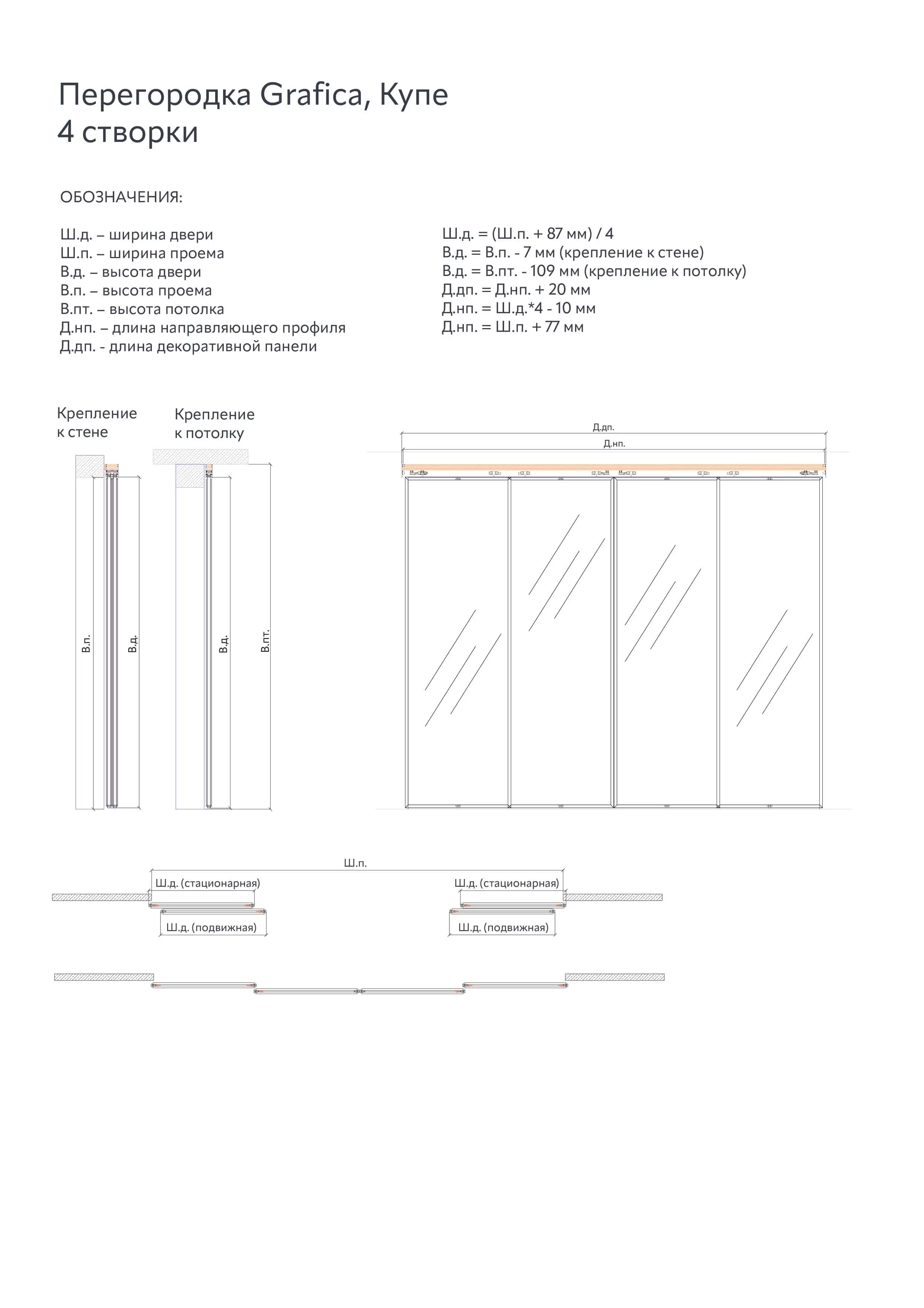 Перегородка Grafica, Купе
4 створки

ОБОЗНАЧЕНИЯ:

Ш.д. – ширина двери
Ш.п. – ширина проема
В.д. – высота двери
В.п. – высота проема
В.пт. – высота потолка
Д.нп. – длина направляющего профиля
Д.дп. - длина декоративной панели

Ш.д. = (Ш.п. + 87 мм) / 4
В.д. = В.п. - 7 мм (крепление к стене)
В.д. = В.пт. - 109 мм (крепление к потолку)
Д.дп. = Д.нп. + 20 мм
Д.нп. = Ш.д.*4 - 10 мм
Д.нп. = Ш.п. + 77 мм

Крепление к стене

Крепление к потолку

В.п.

В.д.

В.д.

В.пт.

Д.дп.

Д.нп.

Ш.п.

Ш.д. (стационарная)

Ш.д. (стационарная)

Ш.д. (подвижная)

Ш.д. (подвижная)